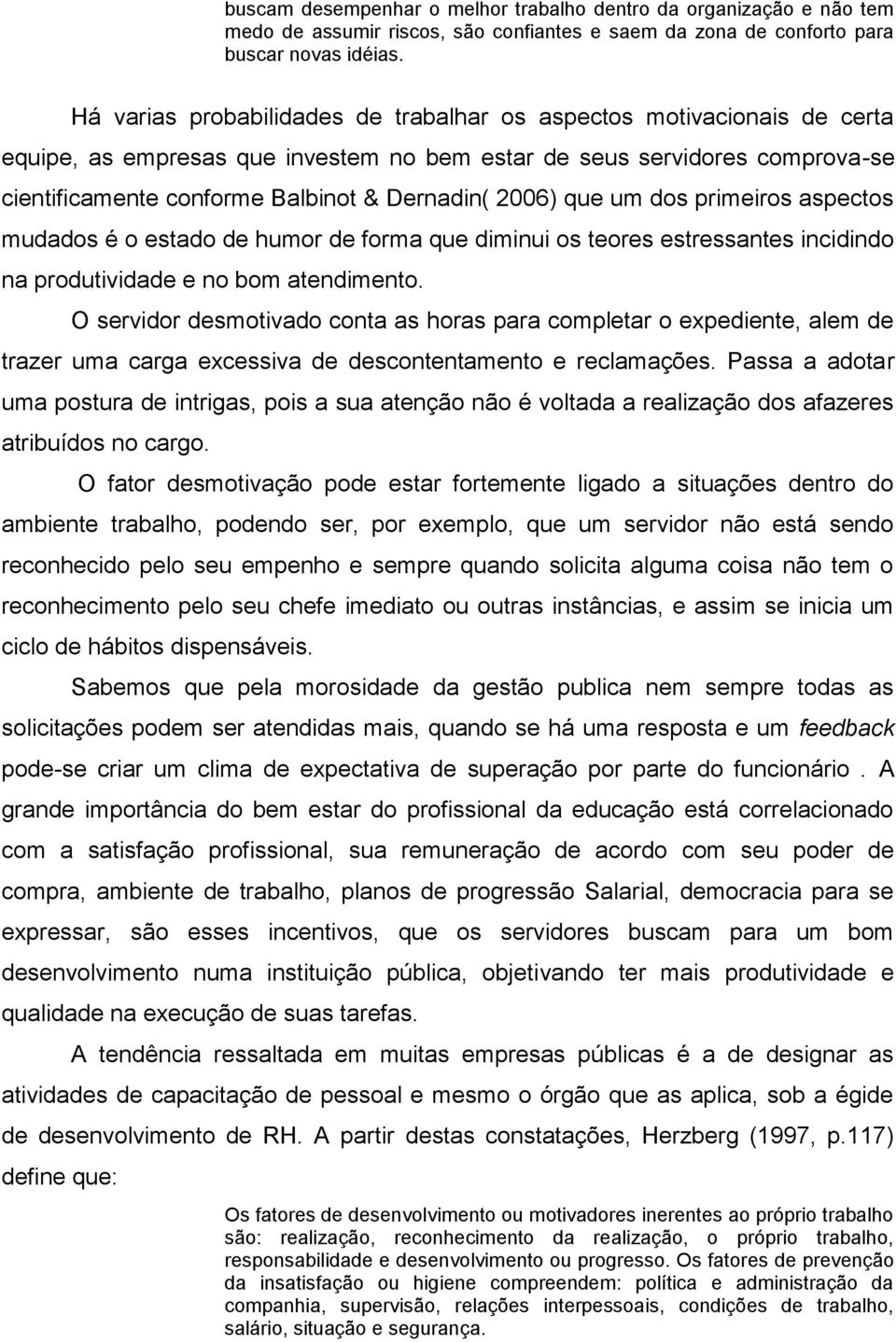 buscam desempenhar o melhor trabalho dentro da organização e não tem medo de assumir riscos, são confiantes e saem da zona de conforto para buscar novas idéias.

Há varias probabilidades de trabalhar os aspectos motivacionais de certa equipe, as empresas que investem no bem estar de seus servidores comprova-se cientificamente conforme Balbinot & Dernadin( 2006) que um dos primeiros aspectos mudados é o estado de humor de forma que diminui os teores estressantes incidindo na produtividade e no bom atendimento.

O servidor desmotivado conta as horas para completar o expediente, alem de trazer uma carga excessiva de descontentamento e reclamações. Passa a adotar uma postura de intrigas, pois a sua atenção não é voltada a realização dos afazeres atribuídos no cargo.

O fator desmotivação pode estar fortemente ligado a situações dentro do ambiente trabalho, podendo ser, por exemplo, que um servidor não está sendo reconhecido pelo seu empenho e sempre quando solicita alguma coisa não tem o reconhecimento pelo seu chefe imediato ou outras instâncias, e assim se inicia um ciclo de hábitos dispensáveis.

Sabemos que pela morosidade da gestão publica nem sempre todas as solicitações podem ser atendidas mais, quando se há uma resposta e um feedback pode-se criar um clima de expectativa de superação por parte do funcionário . A grande importância do bem estar do profissional da educação está correlacionado com a satisfação profissional, sua remuneração de acordo com seu poder de compra, ambiente de trabalho, planos de progressão Salarial, democracia para se expressar, são esses incentivos, que os servidores buscam para um bom desenvolvimento numa instituição pública, objetivando ter mais produtividade e qualidade na execução de suas tarefas.

A tendência ressaltada em muitas empresas públicas é a de designar as atividades de capacitação de pessoal e mesmo o órgão que as aplica, sob a égide de desenvolvimento de RH. A partir destas constatações, Herzberg (1997, p.117) define que:

Os fatores de desenvolvimento ou motivadores inerentes ao próprio trabalho são: realização, reconhecimento da realização, o próprio trabalho, responsabilidade e desenvolvimento ou progresso. Os fatores de prevenção da insatisfação ou higiene compreendem: política e administração da companhia, supervisão, relações interpessoais, condições de trabalho, salário, situação e segurança.